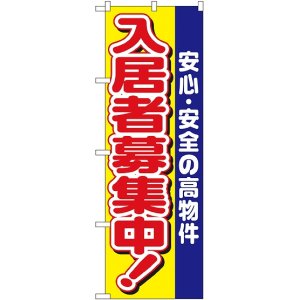 安心・安全の高物件

入居者募集中!